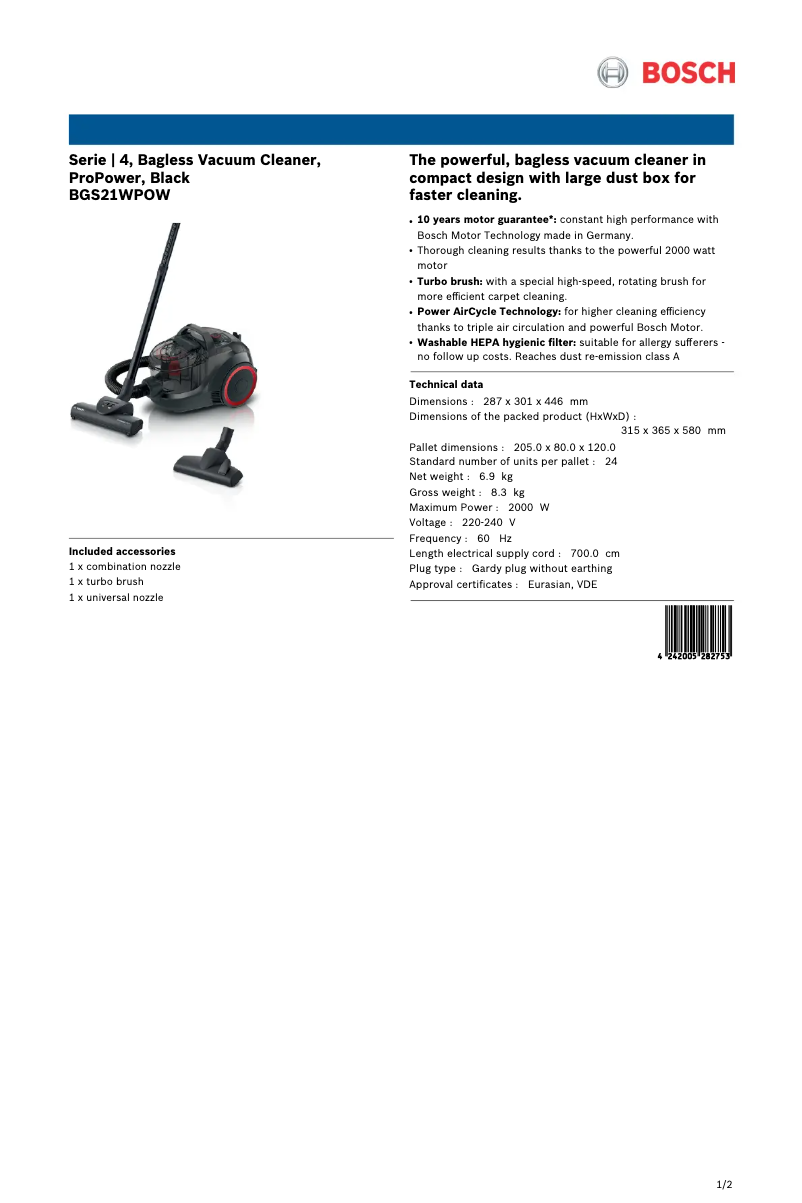 BOSCH

Serie | 4, Bagless Vacuum Cleaner, ProPower, Black
BGS21WPOW

Included accessories
1 x combination nozzle
1 x turbo brush
1 x universal nozzle

The powerful, bagless vacuum cleaner in compact design with large dust box for faster cleaning.

• 10 years motor guarantee*: constant high performance with Bosch Motor Technology made in Germany.
• Thorough cleaning results thanks to the powerful 2000 watt motor
• Turbo brush: with a special high-speed, rotating brush for more efficient carpet cleaning.
• Power AirCycle Technology: for higher cleaning efficiency thanks to triple air circulation and powerful Bosch Motor.
• Washable HEPA hygienic filter: suitable for allergy sufferers - no follow up costs. Reaches dust re-emission class A

Technical data
Dimensions : 287 x 301 x 446 mm
Dimensions of the packed product (HxWxD) : 315 x 365 x 580 mm
Pallet dimensions : 205.0 x 80.0 x 120.0
Standard number of units per pallet : 24
Net weight : 6.9 kg
Gross weight : 8.3 kg
Maximum Power : 2000 W
Voltage : 220-240 V
Frequency : 60 Hz
Length electrical supply cord : 700.0 cm
Plug type : Gardy plug without earthing
Approval certificates : Eurasian, VDE

4 242005 282753

1/2